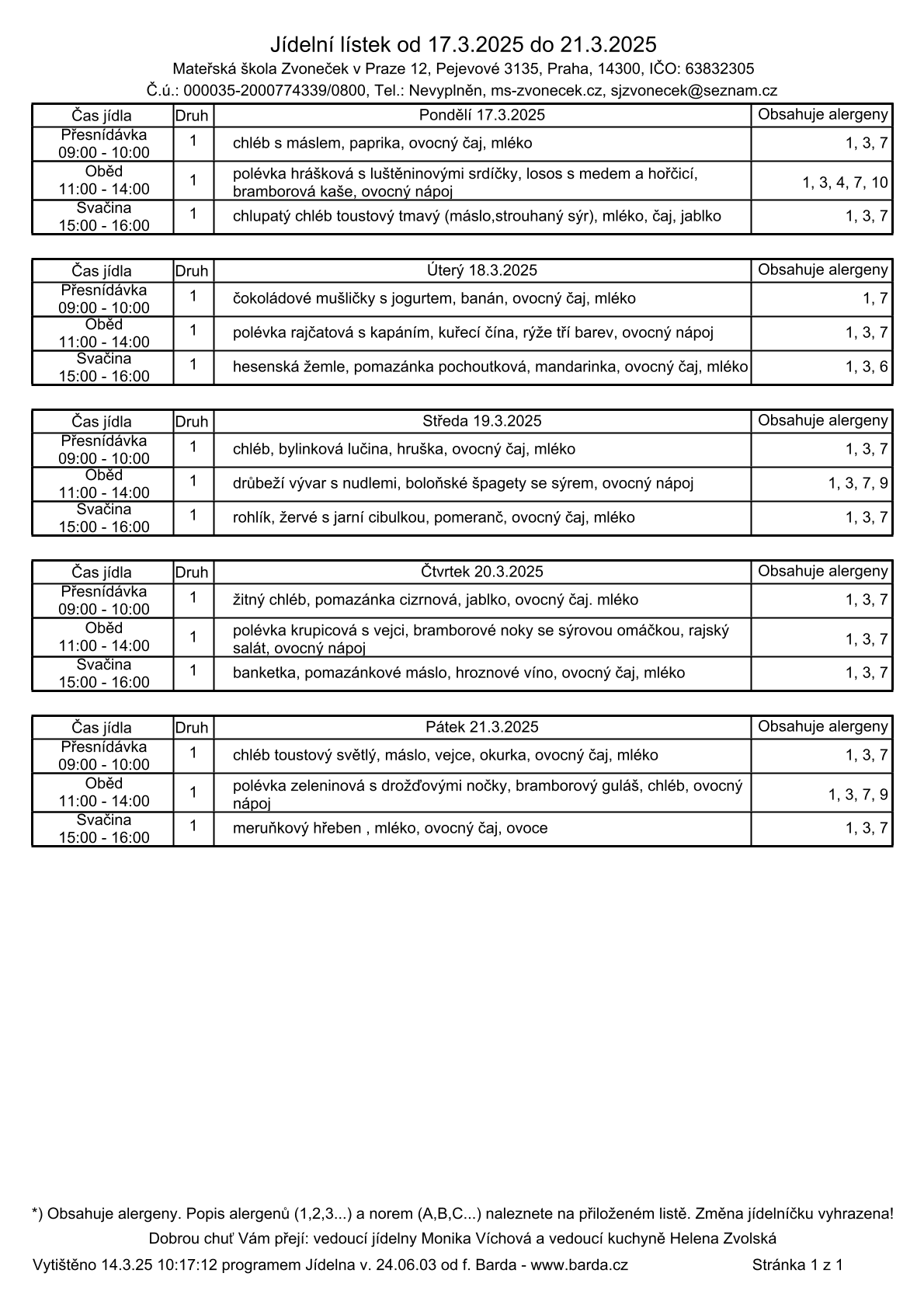 Jídelní lístek od 17.3.2025 do 21.3.2025
Mateřská škola Zvoneček v Praze 12, Pejevové 3135, Praha, 14300, IČO: 63832305
Č.ú.: 000035-2000774339/0800, Tel.: Nevyplněn, ms-zvonecek.cz, sjzvonecek@seznam.cz

| Čas jídla | Druh | Pondělí 17.3.2025 | Obsahuje alergeny |
|---|---|---|---|
| Přesnídávka 09:00 - 10:00 | 1 | chléb s máslem, paprika, ovocný čaj, mléko | 1, 3, 7 |
| Oběd 11:00 - 14:00 | 1 | polévka hrášková s luštěninovými srdíčky, losos s medem a hořčicí, bramborová kaše, ovocný nápoj | 1, 3, 4, 7, 10 |
| Svačina 15:00 - 16:00 | 1 | chlupatý chléb toustový tmavý (máslo,strouhaný sýr), mléko, čaj, jablko | 1, 3, 7 |

| Čas jídla | Druh | Úterý 18.3.2025 | Obsahuje alergeny |
|---|---|---|---|
| Přesnídávka 09:00 - 10:00 | 1 | čokoládové mušličky s jogurtem, banán, ovocný čaj, mléko | 1, 7 |
| Oběd 11:00 - 14:00 | 1 | polévka rajčatová s kapáním, kuřecí čína, rýže tří barev, ovocný nápoj | 1, 3, 7 |
| Svačina 15:00 - 16:00 | 1 | hesenská žemle, pomazánka pochoutková, mandarinka, ovocný čaj, mléko | 1, 3, 6 |

| Čas jídla | Druh | Středa 19.3.2025 | Obsahuje alergeny |
|---|---|---|---|
| Přesnídávka 09:00 - 10:00 | 1 | chléb, bylinková lučina, hruška, ovocný čaj, mléko | 1, 3, 7 |
| Oběd 11:00 - 14:00 | 1 | drůbeží vývar s nudlemi, boloňské špagety se sýrem, ovocný nápoj | 1, 3, 7, 9 |
| Svačina 15:00 - 16:00 | 1 | rohlík, žervé s jarní cibulkou, pomeranč, ovocný čaj, mléko | 1, 3, 7 |

| Čas jídla | Druh | Čtvrtek 20.3.2025 | Obsahuje alergeny |
|---|---|---|---|
| Přesnídávka 09:00 - 10:00 | 1 | žitný chléb, pomazánka cizrnová, jablko, ovocný čaj. mléko | 1, 3, 7 |
| Oběd 11:00 - 14:00 | 1 | polévka krupicová s vejci, bramborové noky se sýrovou omáčkou, rajský salát, ovocný nápoj | 1, 3, 7 |
| Svačina 15:00 - 16:00 | 1 | banketka, pomazánkové máslo, hroznové víno, ovocný čaj, mléko | 1, 3, 7 |

| Čas jídla | Druh | Pátek 21.3.2025 | Obsahuje alergeny |
|---|---|---|---|
| Přesnídávka 09:00 - 10:00 | 1 | chléb toustový světlý, máslo, vejce, okurka, ovocný čaj, mléko | 1, 3, 7 |
| Oběd 11:00 - 14:00 | 1 | polévka zeleninová s drožďovými nočky, bramborový guláš, chléb, ovocný nápoj | 1, 3, 7, 9 |
| Svačina 15:00 - 16:00 | 1 | meruňkový hřeben , mléko, ovocný čaj, ovoce | 1, 3, 7 |

*) Obsahuje alergeny. Popis alergenů (1,2,3...) a norem (A,B,C...) naleznete na přiloženém listě. Změna jídelníčku vyhrazena!
Dobrou chuť Vám přejí: vedoucí jídelny Monika Víchová a vedoucí kuchyně Helena Zvolská
Vytištěno 14.3.25 10:17:12 programem Jídelna v. 24.06.03 od f. Barda - www.barda.cz Stránka 1 z 1